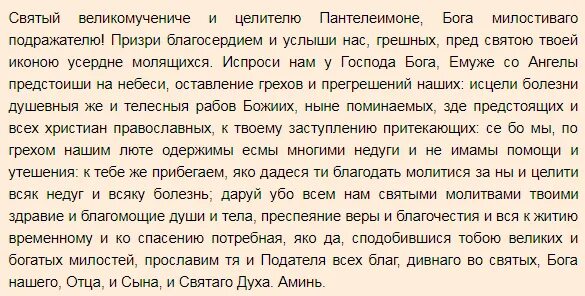 Святый великомучениче и целителю Пантелеимоне, Бога милостиваго подражателю! Призри благосердием и услыши нас, грешных, пред святою твоей иконою усердне молящихся. Испроси нам у Господа Бога, Емуже со Ангелы предстоиши на небеси, оставление грехов и прегрешений наших: исцели болезни душевныя же и телесныя рабов Божиих, ныне поминаемых, зде предстоящих и всех христиан православных, к твоему заступлению притекающих: се бо мы, по грехом нашим люте одержимы есмы многими недуги и не имамы помощи и утешения: к тебе же прибегаем, яко дадеся ти благодать молитися за ны и целити всяк недуг и всяку болезнь; даруй убо всем нам святыми молитвами твоими здравие и благомощие души и тела, преспеяние веры и благочестия и вся к житию временному и ко спасению потребная, яко да, сподобившися тобою великих и богатых милостей, прославим тя и Подателя всех благ, дивнаго во святых, Бога нашего, Отца, и Сына, и Святаго Духа. Аминь.